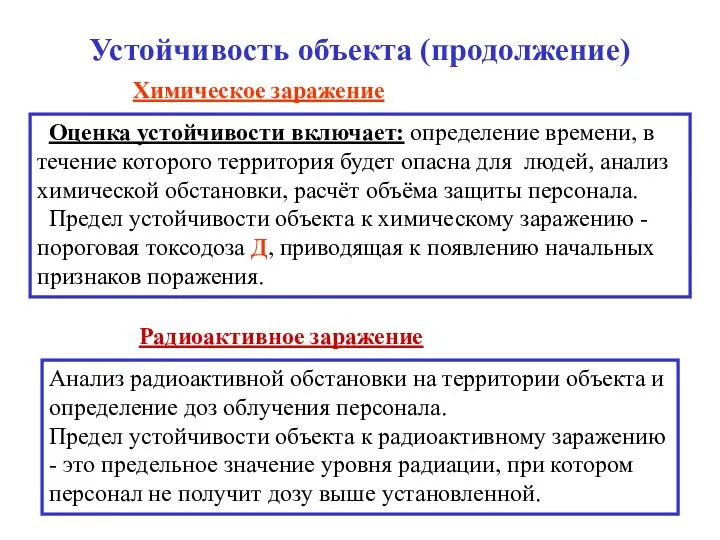 Устойчивость объекта (продолжение)

Химическое заражение

Оценка устойчивости включает: определение времени, в течение которого территория будет опасна для людей, анализ химической обстановки, расчёт объёма защиты персонала.

Предел устойчивости объекта к химическому заражению - пороговая токсодоза Д, приводящая к появлению начальных признаков поражения.

Радиоактивное заражение

Анализ радиоактивной обстановки на территории объекта и определение доз облучения персонала.

Предел устойчивости объекта к радиоактивному заражению - это предельное значение уровня радиации, при котором персонал не получит дозу выше установленной.